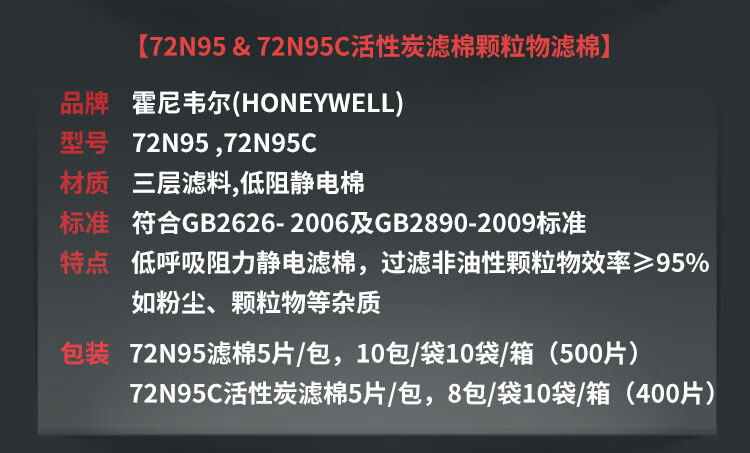 【72N95 & 72N95C活性炭滤棉颗粒物滤棉】

品牌 霍尼韦尔(HONEYWELL)

型号 72N95 ,72N95C

材质 三层滤料,低阻静电棉

标准 符合GB2626- 2006及GB2890-2009标准

特点 低呼吸阻力静电滤棉，过滤非油性颗粒物效率≥95% 如粉尘、颗粒物等杂质

包装 72N95滤棉5片/包，10包/袋10袋/箱（500片）
72N95C活性炭滤棉5片/包，8包/袋10袋/箱（400片）